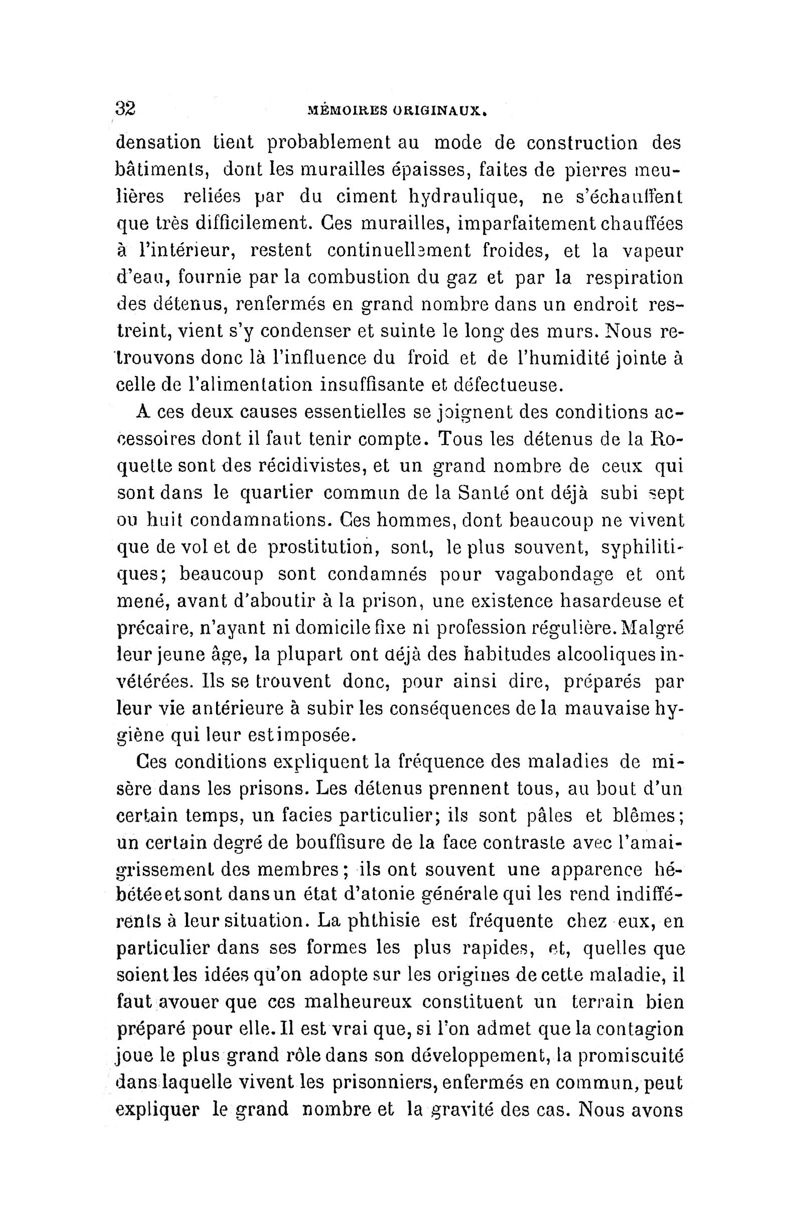 32 MÉMOIRES ORIGINAUX.

densation tient probablement au mode de construction des bâtiments, dont les murailles épaisses, faites de pierres meulières reliées par du ciment hydraulique, ne s'échauffent que très difficilement. Ces murailles, imparfaitement chauffées à l'intérieur, restent continuellement froides, et la vapeur d'eau, fournie par la combustion du gaz et par la respiration des détenus, renfermés en grand nombre dans un endroit restreint, vient s'y condenser et suinte le long des murs. Nous retrouvons donc là l'influence du froid et de l'humidité jointe à celle de l'alimentation insuffisante et défectueuse.

A ces deux causes essentielles se joignent des conditions accessoires dont il faut tenir compte. Tous les détenus de la Roquette sont des récidivistes, et un grand nombre de ceux qui sont dans le quartier commun de la Santé ont déjà subi sept ou huit condamnations. Ces hommes, dont beaucoup ne vivent que de vol et de prostitution, sont, le plus souvent, syphilitiques; beaucoup sont condamnés pour vagabondage et ont mené, avant d'aboutir à la prison, une existence hasardeuse et précaire, n'ayant ni domicile fixe ni profession régulière. Malgré leur jeune âge, la plupart ont déjà des habitudes alcooliques invétérées. Ils se trouvent donc, pour ainsi dire, préparés par leur vie antérieure à subir les conséquences de la mauvaise hygiène qui leur est imposée.

Ces conditions expliquent la fréquence des maladies de misère dans les prisons. Les détenus prennent tous, au bout d'un certain temps, un facies particulier; ils sont pâles et blêmes; un certain degré de bouffisure de la face contraste avec l'amaigrissement des membres; ils ont souvent une apparence hébétée et sont dans un état d'atonie générale qui les rend indifférents à leur situation. La phthisie est fréquente chez eux, en particulier dans ses formes les plus rapides, et, quelles que soient les idées qu'on adopte sur les origines de cette maladie, il faut avouer que ces malheureux constituent un terrain bien préparé pour elle. Il est vrai que, si l'on admet que la contagion joue le plus grand rôle dans son développement, la promiscuité dans laquelle vivent les prisonniers, enfermés en commun, peut expliquer le grand nombre et la gravité des cas. Nous avons